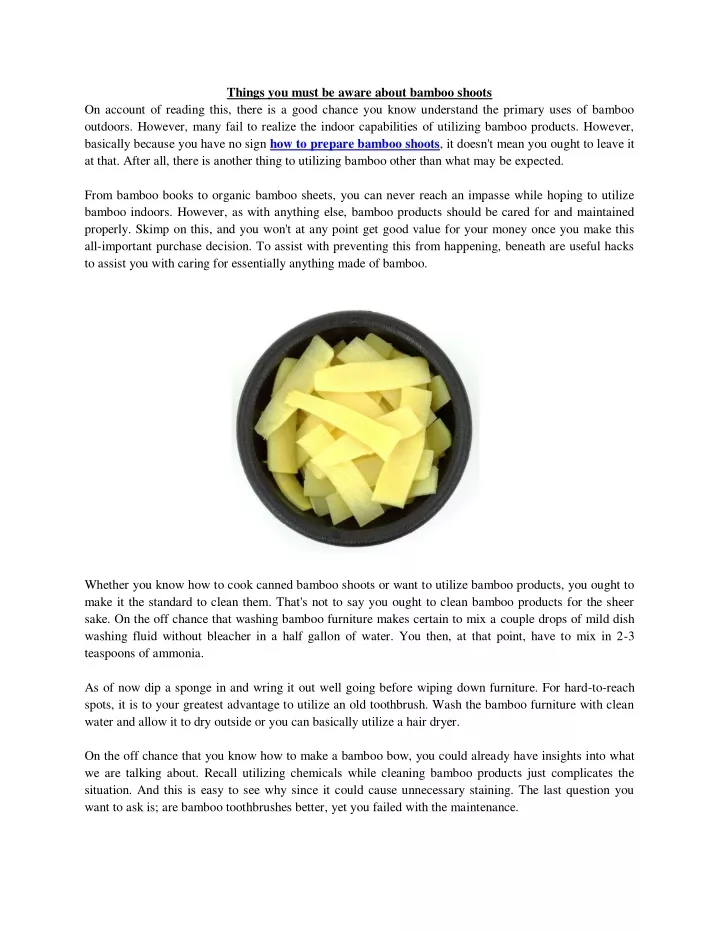 Things you must be aware about bamboo shoots

On account of reading this, there is a good chance you know understand the primary uses of bamboo outdoors. However, many fail to realize the indoor capabilities of utilizing bamboo products. However, basically because you have no sign how to prepare bamboo shoots, it doesn't mean you ought to leave it at that. After all, there is another thing to utilizing bamboo other than what may be expected.

From bamboo books to organic bamboo sheets, you can never reach an impasse while hoping to utilize bamboo indoors. However, as with anything else, bamboo products should be cared for and maintained properly. Skimp on this, and you won't at any point get good value for your money once you make this all-important purchase decision. To assist with preventing this from happening, beneath are useful hacks to assist you with caring for essentially anything made of bamboo.

Whether you know how to cook canned bamboo shoots or want to utilize bamboo products, you ought to make it the standard to clean them. That's not to say you ought to clean bamboo products for the sheer sake. On the off chance that washing bamboo furniture makes certain to mix a couple drops of mild dish washing fluid without bleacher in a half gallon of water. You then, at that point, have to mix in 2-3 teaspoons of ammonia.

As of now dip a sponge in and wring it out well going before wiping down furniture. For hard-to-reach spots, it is to your greatest advantage to utilize an old toothbrush. Wash the bamboo furniture with clean water and allow it to dry outside or you can basically utilize a hair dryer.

On the off chance that you know how to make a bamboo bow, you could already have insights into what we are talking about. Recall utilizing chemicals while cleaning bamboo products just complicates the situation. And this is easy to see why since it could cause unnecessary staining. The last question you want to ask is; are bamboo toothbrushes better, yet you failed with the maintenance.